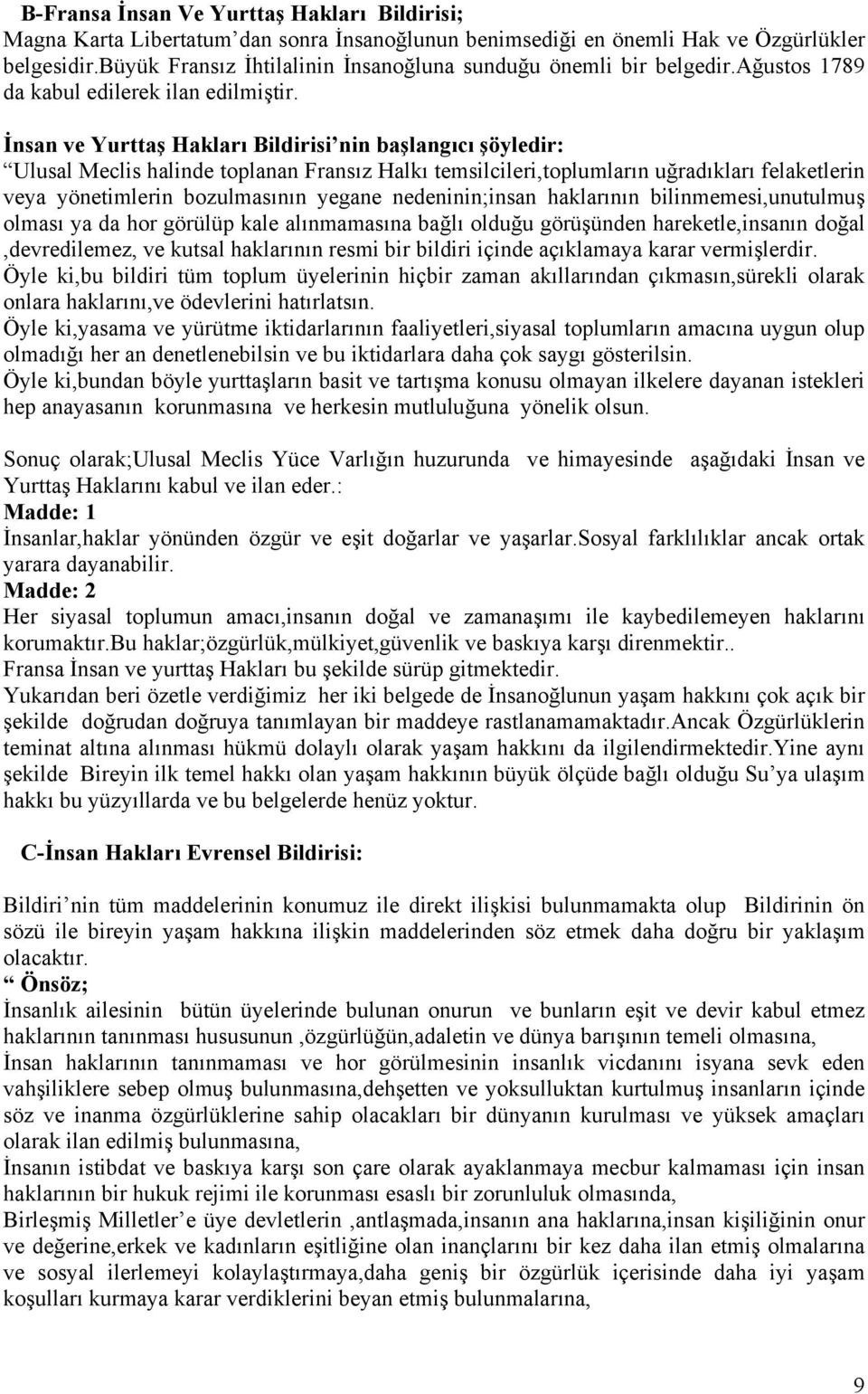 B-Fransa İnsan Ve Yurttaş Hakları Bildirisi;
Magna Karta Libertatum'dan sonra İnsanoğlunun benimsediği en önemli Hak ve Özgürlükler belgesidir.Büyük Fransız İhtilalinin İnsanoğluna sunduğu önemli bir belgedir.Ağustos 1789 da kabul edilerek ilan edilmiştir.

İnsan ve Yurttaş Hakları Bildirisi'nin başlangıcı şöyledir:
"Ulusal Meclis halinde toplanan Fransız Halkı temsilcileri,toplumların uğradıkları felaketlerin veya yönetimlerin bozulmasının yegane nedeninin;insan haklarının bilinmemesi,unutulmuş olması ya da hor görülüp kale alınmamasına bağlı olduğu görüşünden hareketle,insanın doğal ,devredilemez, ve kutsal haklarının resmi bir bildiri içinde açıklamaya karar vermişlerdir.
Öyle ki,bu bildiri tüm toplum üyelerinin hiçbir zaman akıllarından çıkmasın,sürekli olarak onlara haklarını,ve ödevlerini hatırlatsın.
Öyle ki,yasama ve yürütme iktidarlarının faaliyetleri,siyasal toplumların amacına uygun olup olmadığı her an denetlenebilsin ve bu iktidarlara daha çok saygı gösterilsin.
Öyle ki,bundan böyle yurttaşların basit ve tartışma konusu olmayan ilkelere dayanan istekleri hep anayasanın korunmasına ve herkesin mutluluğuna yönelik olsun.

Sonuç olarak;Ulusal Meclis Yüce Varlığın huzurunda ve himayesinde aşağıdaki İnsan ve Yurttaş Haklarını kabul ve ilan eder.:
Madde: 1
İnsanlar,haklar yönünden özgür ve eşit doğarlar ve yaşarlar.Sosyal farklılıklar ancak ortak yarara dayanabilir.
Madde: 2
Her siyasal toplumun amacı,insanın doğal ve zamanaşımı ile kaybedilemeyen haklarını korumaktır.Bu haklar;özgürlük,mülkiyet,güvenlik ve baskıya karşı direnmektir..
Fransa İnsan ve yurttaş Hakları bu şekilde sürüp gitmektedir.
Yukarıdan beri özetle verdiğimiz her iki belgede de İnsanoğlunun yaşam hakkını çok açık bir şekilde doğrudan doğruya tanımlayan bir maddeye rastlanamamaktadır.Ancak Özgürlüklerin teminat altına alınması hükmü dolaylı olarak yaşam hakkını da ilgilendirmektedir.Yine aynı şekilde Bireyin ilk temel hakkı olan yaşam hakkının büyük ölçüde bağlı olduğu Su'ya ulaşım hakkı bu yüzyıllarda ve bu belgelerde henüz yoktur.

C-İnsan Hakları Evrensel Bildirisi:

Bildiri'nin tüm maddelerinin konumuz ile direkt ilişkisi bulunmamakta olup Bildirinin ön sözü ile bireyin yaşam hakkına ilişkin maddelerinden söz etmek daha doğru bir yaklaşım olacaktır.
" Önsöz;
İnsanlık ailesinin bütün üyelerinde bulunan onurun ve bunların eşit ve devir kabul etmez haklarının tanınması hususunun ,özgürlüğün,adaletin ve dünya barışının temeli olmasına,
İnsan haklarının tanınmaması ve hor görülmesinin insanlık vicdanını isyana sevk eden vahşiliklere sebep olmuş bulunmasına,dehşetten ve yoksulluktan kurtulmuş insanların içinde söz ve inanma özgürlüklerine sahip olacakları bir dünyanın kurulması ve yüksek amaçları olarak ilan edilmiş bulunmasına,
İnsanın istibdat ve baskıya karşı son çare olarak ayaklanmaya mecbur kalmaması için insan haklarının bir hukuk rejimi ile korunması esaslı bir zorunluluk olmasında,
Birleşmiş Milletler'e üye devletlerin ,antlaşmada,insanın ana haklarına,insan kişiliğinin onur ve değerine,erkek ve kadınların eşitliğine olan inançlarını bir kez daha ilan etmiş olmalarına ve sosyal ilerlemeyi kolaylaştırmaya,daha geniş bir özgürlük içerisinde daha iyi yaşam koşulları kurmaya karar verdiklerini beyan etmiş bulunmalarına,

9